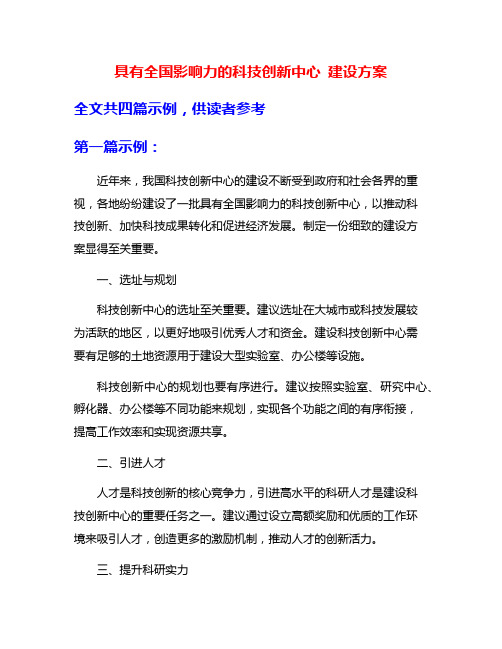 具有全国影响力的科技创新中心 建设方案

全文共四篇示例，供读者参考

第一篇示例：

近年来，我国科技创新中心的建设不断受到政府和社会各界的重视，各地纷纷建设了一批具有全国影响力的科技创新中心，以推动科技创新、加快科技成果转化和促进经济发展。制定一份细致的建设方案显得至关重要。

一、选址与规划

科技创新中心的选址至关重要。建议选址在大城市或科技发展较为活跃的地区，以更好地吸引优秀人才和资金。建设科技创新中心需要有足够的土地资源用于建设大型实验室、办公楼等设施。

科技创新中心的规划也要有序进行。建议按照实验室、研究中心、孵化器、办公楼等不同功能来规划，实现各个功能之间的有序衔接，提高工作效率和实现资源共享。

二、引进人才

人才是科技创新的核心竞争力，引进高水平的科研人才是建设科技创新中心的重要任务之一。建议通过设立高额奖励和优质的工作环境来吸引人才，创造更多的激励机制，推动人才的创新活力。

三、提升科研实力